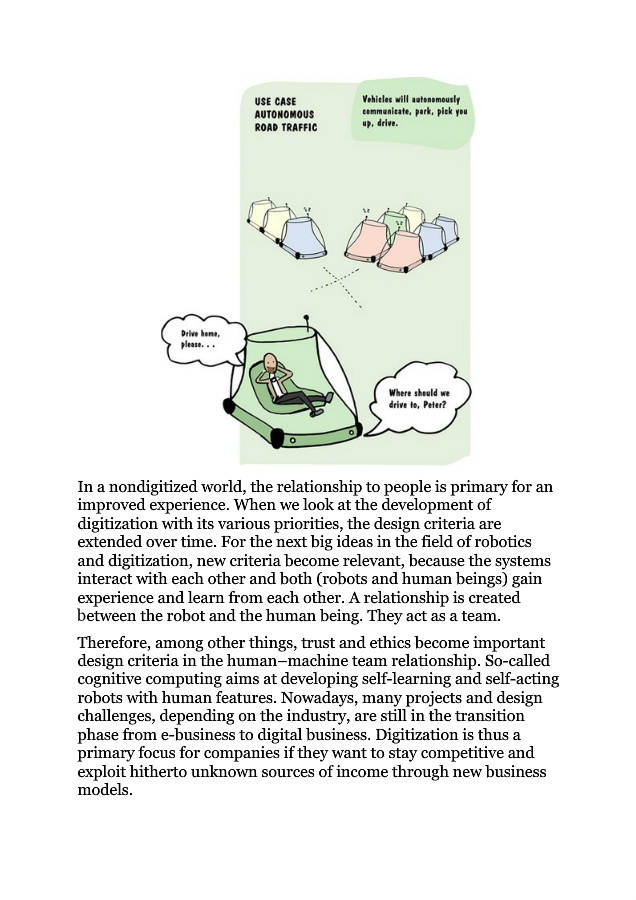 USE CASE
AUTONOMOUS
ROAD TRAFFIC

Vehicles will autonomously communicate, park, pick you up, drive.

Drive home, please. . .

Where should we drive to, Peter?

In a nondigitized world, the relationship to people is primary for an improved experience. When we look at the development of digitization with its various priorities, the design criteria are extended over time. For the next big ideas in the field of robotics and digitization, new criteria become relevant, because the systems interact with each other and both (robots and human beings) gain experience and learn from each other. A relationship is created between the robot and the human being. They act as a team.

Therefore, among other things, trust and ethics become important design criteria in the human–machine team relationship. So-called cognitive computing aims at developing self-learning and self-acting robots with human features. Nowadays, many projects and design challenges, depending on the industry, are still in the transition phase from e-business to digital business. Digitization is thus a primary focus for companies if they want to stay competitive and exploit hitherto unknown sources of income through new business models.